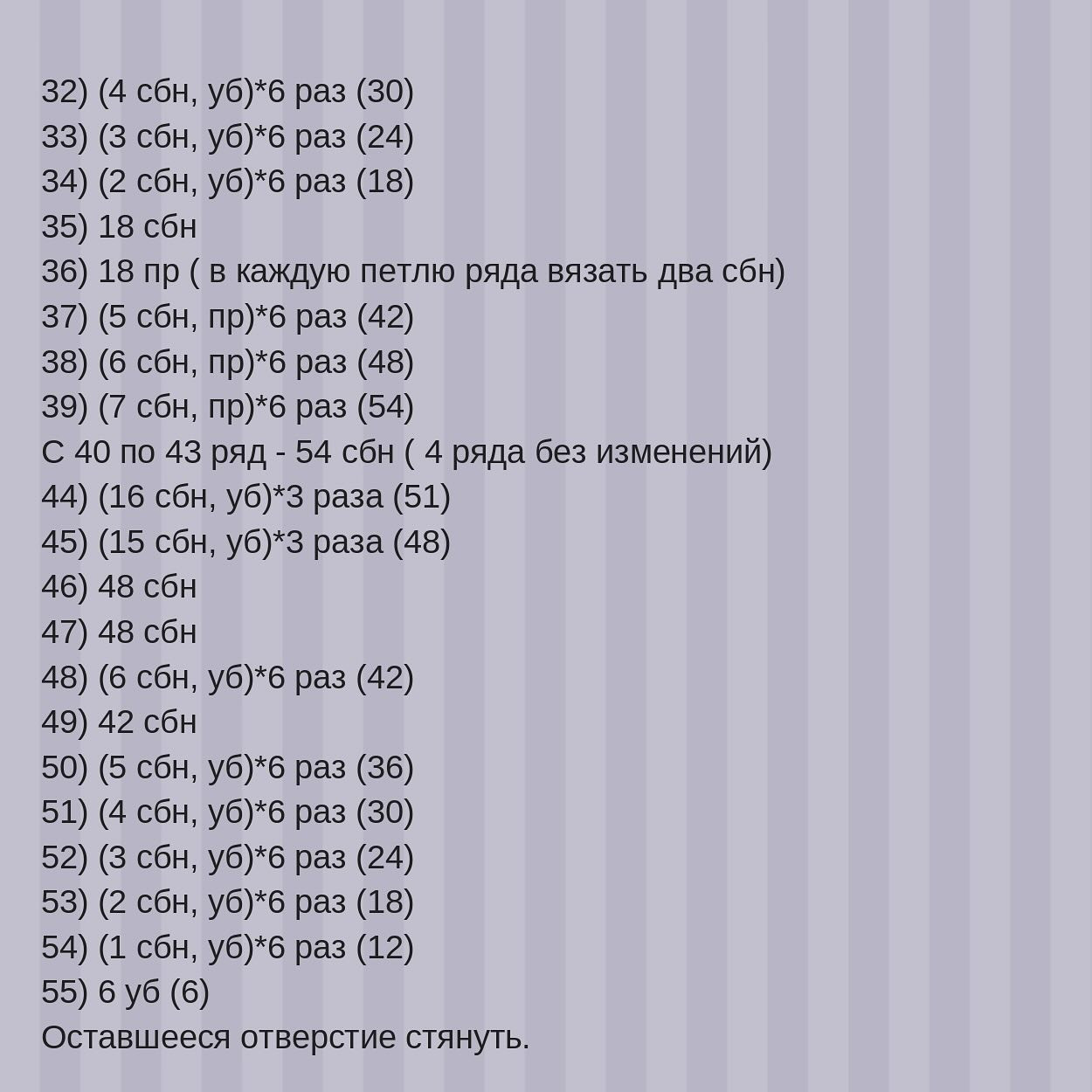 32) (4 сбн, уб)*6 раз (30)
33) (3 сбн, уб)*6 раз (24)
34) (2 сбн, уб)*6 раз (18)
35) 18 сбн
36) 18 пр ( в каждую петлю ряда вязать два сбн)
37) (5 сбн, пр)*6 раз (42)
38) (6 сбн, пр)*6 раз (48)
39) (7 сбн, пр)*6 раз (54)
С 40 по 43 ряд - 54 сбн ( 4 ряда без изменений)
44) (16 сбн, уб)*3 раза (51)
45) (15 сбн, уб)*3 раза (48)
46) 48 сбн
47) 48 сбн
48) (6 сбн, уб)*6 раз (42)
49) 42 сбн
50) (5 сбн, уб)*6 раз (36)
51) (4 сбн, уб)*6 раз (30)
52) (3 сбн, уб)*6 раз (24)
53) (2 сбн, уб)*6 раз (18)
54) (1 сбн, уб)*6 раз (12)
55) 6 уб (6)
Оставшееся отверстие стянуть.